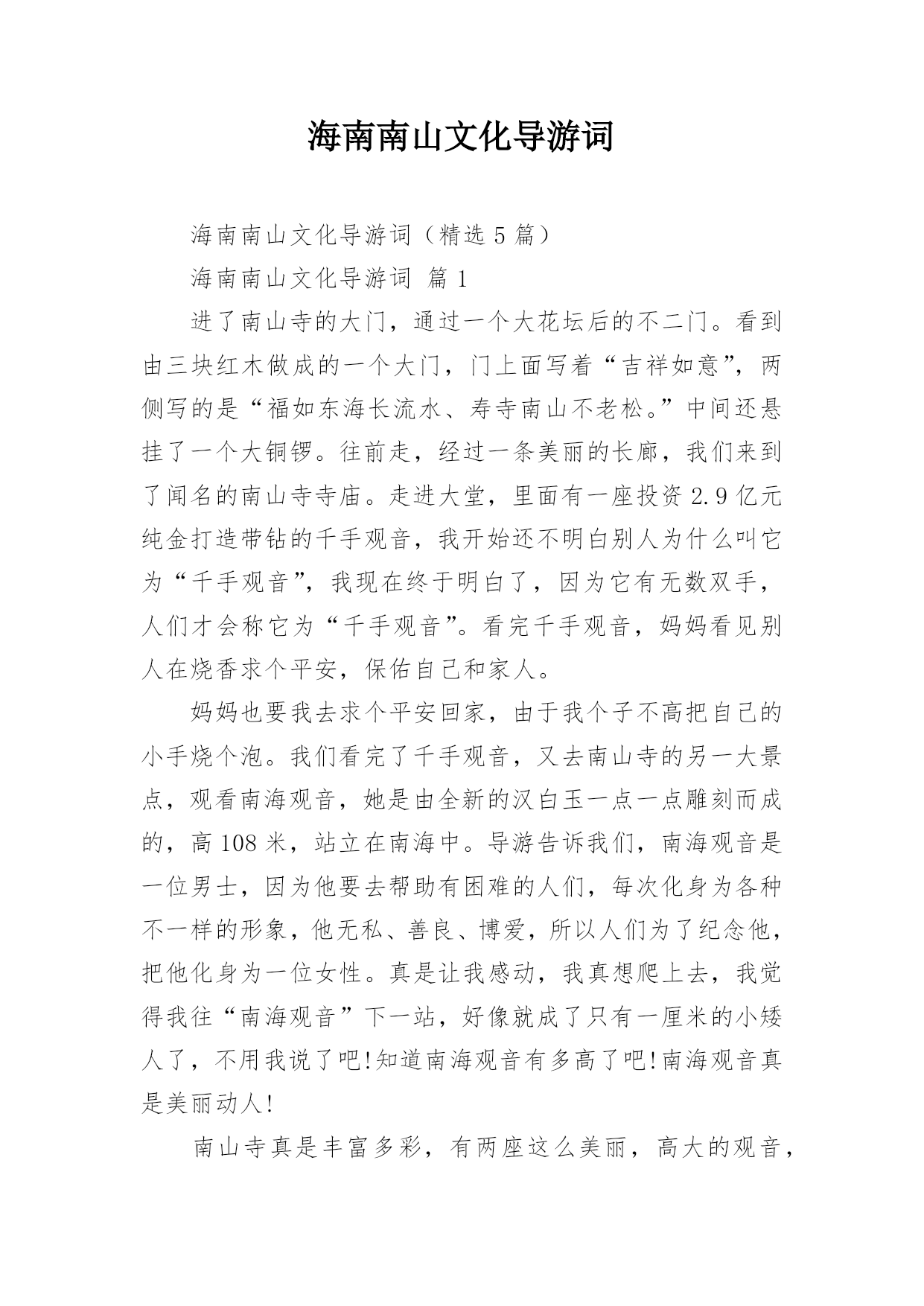 海南南山文化导游词

海南南山文化导游词（精选 5 篇）

海南南山文化导游词 篇 1

进了南山寺的大门，通过一个大花坛后的不二门。看到由三块红木做成的一个大门，门上面写着“吉祥如意”，两侧写的是“福如东海长流水、寿寺南山不老松。”中间还悬挂了一个大铜锣。往前走，经过一条美丽的长廊，我们来到了闻名的南山寺寺庙。走进大堂，里面有一座投资 2.9 亿元纯金打造带钻的千手观音，我开始还不明白别人为什么叫它为“千手观音”，我现在终于明白了，因为它有无数双手，人们才会称它为“千手观音”。看完千手观音，妈妈看见别人在烧香求个平安，保佑自己和家人。

妈妈也要我去求个平安回家，由于我个子不高把自己的小手烧个泡。我们看完了千手观音，又去南山寺的另一大景点，观看南海观音，她是由全新的汉白玉一点一点雕刻而成的，高 108 米，站立在南海中。导游告诉我们，南海观音是一位男士，因为他要去帮助有困难的人们，每次化身为各种不一样的形象，他无私、善良、博爱，所以人们为了纪念他，把他化身为一位女性。真是让我感动，我真想爬上去，我觉得我往“南海观音”下一站，好像就成了只有一厘米的小矮人了，不用我说了吧!知道南海观音有多高了吧!南海观音真是美丽动人!

南山寺真是丰富多彩，有两座这么美丽，高大的观音，